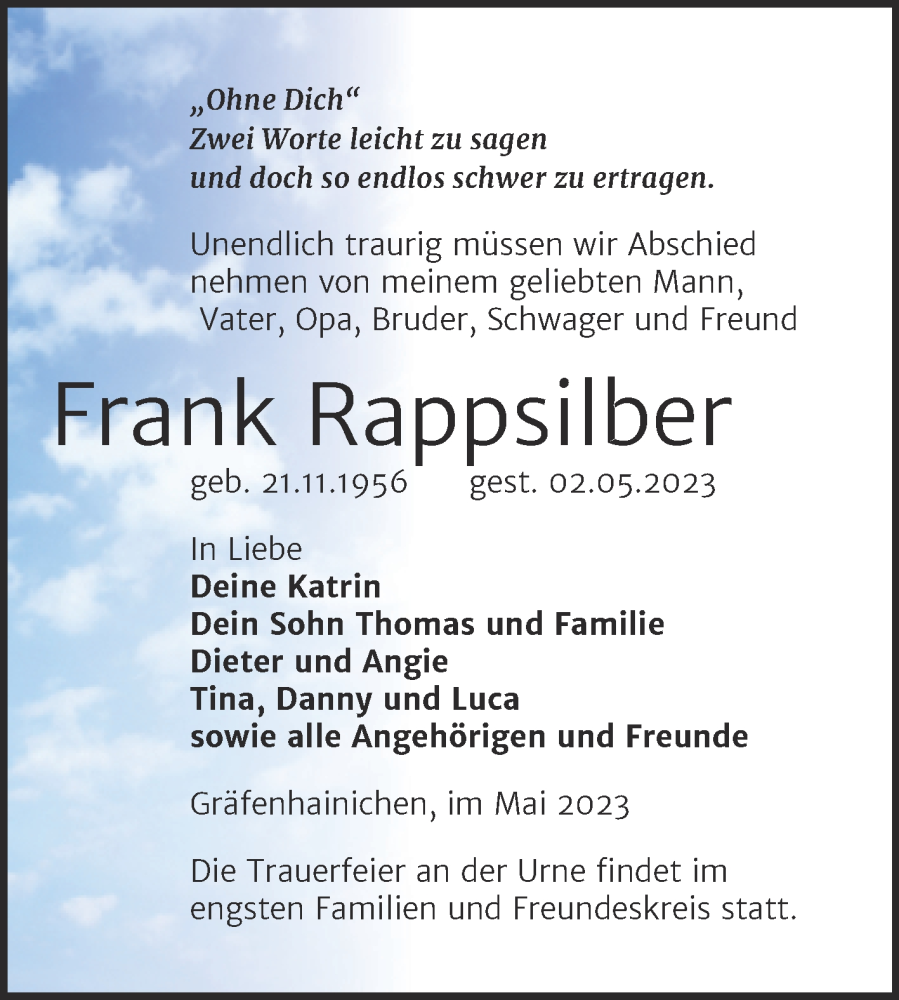 „Ohne Dich“
Zwei Worte leicht zu sagen
und doch so endlos schwer zu ertragen.

Unendlich traurig müssen wir Abschied nehmen von meinem geliebten Mann, Vater, Opa, Bruder, Schwager und Freund

Frank Rappsilber

geb. 21.11.1956 gest. 02.05.2023

In Liebe
Deine Katrin
Dein Sohn Thomas und Familie
Dieter und Angie
Tina, Danny und Luca
sowie alle Angehörigen und Freunde

Gräfenhainichen, im Mai 2023

Die Trauerfeier an der Urne findet im engsten Familien und Freundeskreis statt.